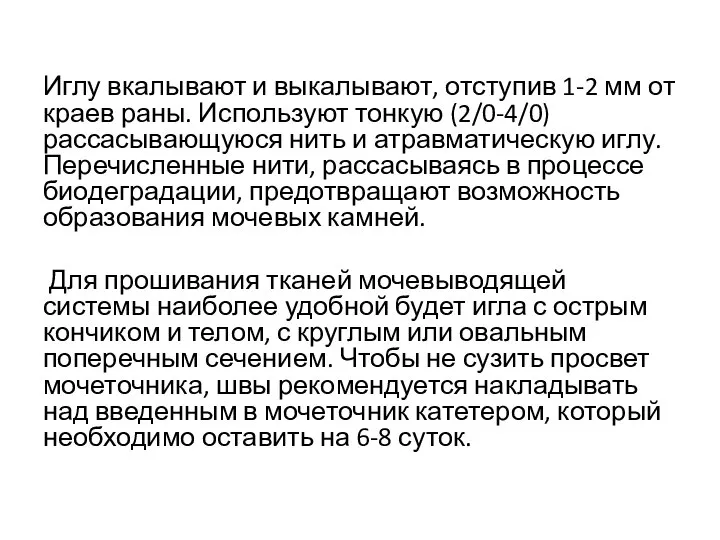 Иглу вкалывают и выкалывают, отступив 1-2 мм от краев раны. Используют тонкую (2/0-4/0) рассасывающуюся нить и атравматическую иглу. Перечисленные нити, рассасываясь в процессе биодеградации, предотвращают возможность образования мочевых камней.

Для прошивания тканей мочевыводящей системы наиболее удобной будет игла с острым кончиком и телом, с круглым или овальным поперечным сечением. Чтобы не сузить просвет мочеточника, швы рекомендуется накладывать над введенным в мочеточник катетером, который необходимо оставить на 6-8 суток.